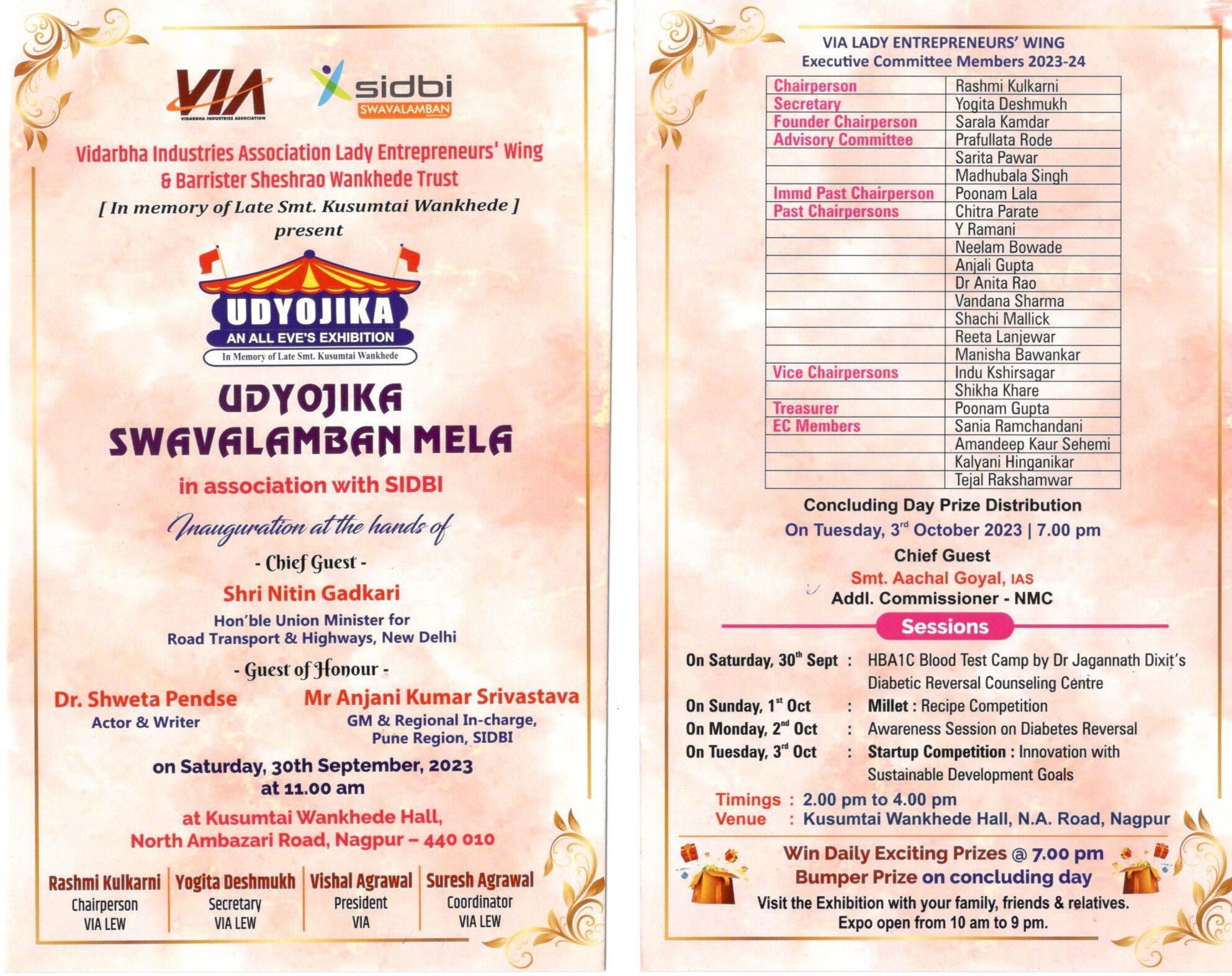 VIA
VIDARBHA INDUSTRIES ASSOCIATION

sidbi
SWAVALAMBAN

Vidarbha Industries Association Lady Entrepreneurs' Wing & Barrister Sheshrao Wankhede Trust
[ In memory of Late Smt. Kusumtai Wankhede ]
present

UDYOJIKA
AN ALL EVE'S EXHIBITION
In Memory of Late Smt. Kusumtai Wankhede

UDYOJIKA
SWAVALAMBAN MELA

in association with SIDBI

Inauguration at the hands of

- Chief Guest -
Shri Nitin Gadkari
Hon'ble Union Minister for Road Transport & Highways, New Delhi

- Guest of Honour -
Dr. Shweta Pendse
Actor & Writer

Mr Anjani Kumar Srivastava
GM & Regional In-charge, Pune Region, SIDBI

on Saturday, 30th September, 2023
at 11.00 am

at Kusumtai Wankhede Hall,
North Ambazari Road, Nagpur – 440 010

Rashmi Kulkarni
Chairperson
VIA LEW

Yogita Deshmukh
Secretary
VIA LEW

Vishal Agrawal
President
VIA

Suresh Agrawal
Coordinator
VIA LEW

VIA LADY ENTREPRENEURS' WING
Executive Committee Members 2023-24

| | |
|---|---|
| Chairperson | Rashmi Kulkarni |
| Secretary | Yogita Deshmukh |
| Founder Chairperson | Sarala Kamdar |
| Advisory Committee | Prafullata Rode |
| | Sarita Pawar |
| | Madhubala Singh |
| Immd Past Chairperson | Poonam Lala |
| Past Chairpersons | Chitra Parate |
| | Y Ramani |
| | Neelam Bowade |
| | Anjali Gupta |
| | Dr Anita Rao |
| | Vandana Sharma |
| | Shachi Mallick |
| | Reeta Lanjewar |
| | Manisha Bawankar |
| Vice Chairpersons | Indu Kshirsagar |
| | Shikha Khare |
| Treasurer | Poonam Gupta |
| EC Members | Sania Ramchandani |
| | Amandeep Kaur Sehemi |
| | Kalyani Hinganikar |
| | Tejal Rakshamwar |

Concluding Day Prize Distribution
On Tuesday, 3rd October 2023 | 7.00 pm
Chief Guest
Smt. Aachal Goyal, IAS
Addl. Commissioner - NMC

Sessions

On Saturday, 30th Sept : HBA1C Blood Test Camp by Dr Jagannath Dixit's Diabetic Reversal Counseling Centre
On Sunday, 1st Oct : Millet : Recipe Competition
On Monday, 2nd Oct : Awareness Session on Diabetes Reversal
On Tuesday, 3rd Oct : Startup Competition : Innovation with Sustainable Development Goals

Timings : 2.00 pm to 4.00 pm
Venue : Kusumtai Wankhede Hall, N.A. Road, Nagpur

Win Daily Exciting Prizes @ 7.00 pm
Bumper Prize on concluding day
Visit the Exhibition with your family, friends & relatives.
Expo open from 10 am to 9 pm.